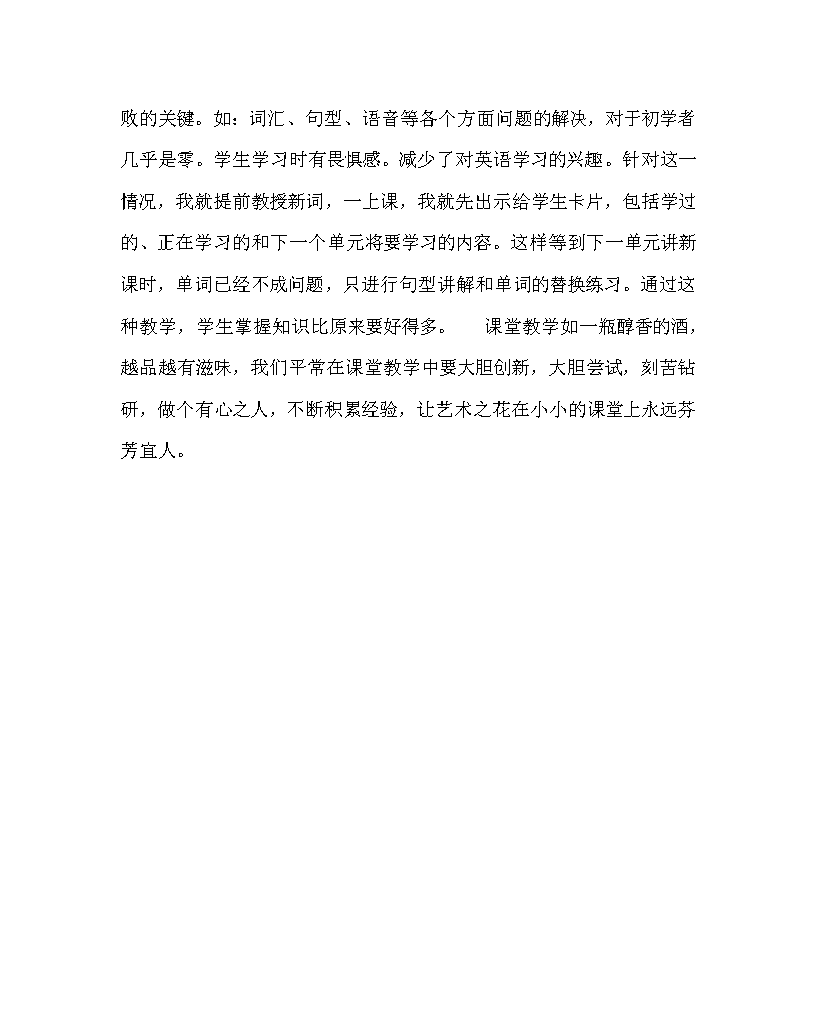 败的关键。如：词汇、句型、语音等各个方面问题的解决，对于初学者几乎是零。学生学习时有畏惧感。减少了对英语学习的兴趣。针对这一情况，我就提前教授新词，一上课，我就先出示给学生卡片，包括学过的、正在学习的和下一个单元将要学习的内容。这样等到下一单元讲新课时，单词已经不成问题，只进行句型讲解和单词的替换练习。通过这种教学，学生掌握知识比原来要好得多。　　课堂教学如一瓶醇香的酒，越品越有滋味，我们平常在课堂教学中要大胆创新，大胆尝试，刻苦钻研，做个有心之人，不断积累经验，让艺术之花在小小的课堂上永远芬芳宜人。